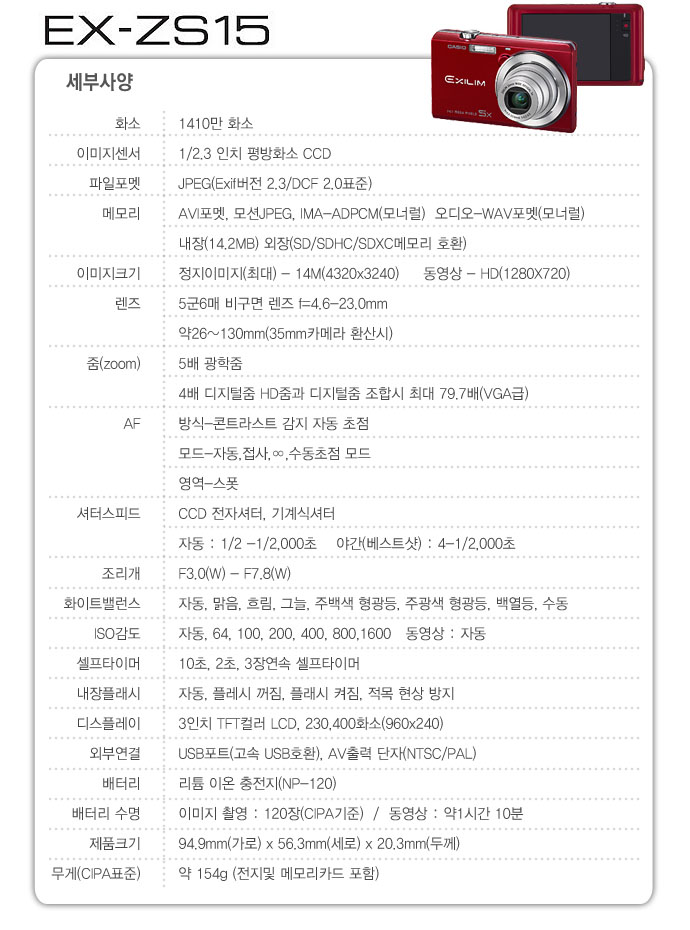 EX-ZS15

CASIO EXILIM 5x

세부사양

| | |
|---|---|
| 화소 | 1410만 화소 |
| 이미지센서 | 1/2.3 인치 평방화소 CCD |
| 파일포멧 | JPEG(Exif버전 2.3/DCF 2.0표준) |
| 메모리 | AVI포멧, 모션JPEG, IMA-ADPCM(모너럴) 오디오-WAV포멧(모너럴) |
| | 내장(14.2MB) 외장(SD/SDHC/SDXC메모리 호환) |
| 이미지크기 | 정지이미지(최대) - 14M(4320x3240) 동영상 - HD(1280X720) |
| 렌즈 | 5군6매 비구면 렌즈 f=4.6-23.0mm |
| | 약26~130mm(35mm카메라 환산시) |
| 줌(zoom) | 5배 광학줌 |
| | 4배 디지털줌 HD줌과 디지털줌 조합시 최대 79.7배(VGA급) |
| AF | 방식-콘트라스트 감지 자동 초점 |
| | 모드-자동,접사,∞,수동초점 모드 |
| | 영역-스폿 |
| 셔터스피드 | CCD 전자셔터, 기계식셔터 |
| | 자동 : 1/2 -1/2,000초 야간(베스트샷) : 4-1/2,000초 |
| 조리개 | F3.0(W) - F7.8(W) |
| 화이트밸런스 | 자동, 맑음, 흐림, 그늘, 주백색 형광등, 주광색 형광등, 백열등, 수동 |
| ISO감도 | 자동, 64, 100, 200, 400, 800,1600 동영상 : 자동 |
| 셀프타이머 | 10초, 2초, 3장연속 셀프타이머 |
| 내장플래시 | 자동, 플레시 꺼짐, 플래시 켜짐, 적목 현상 방지 |
| 디스플레이 | 3인치 TFT컬러 LCD, 230,400화소(960x240) |
| 외부연결 | USB포트(고속 USB호환), AV출력 단자(NTSC/PAL) |
| 배터리 | 리튬 이온 충전지(NP-120) |
| 배터리 수명 | 이미지 촬영 : 120장(CIPA기준) / 동영상 : 약1시간 10분 |
| 제품크기 | 94.9mm(가로) x 56.3mm(세로) x 20.3mm(두께) |
| 무게(CIPA표준) | 약 154g (전지및 메모리카드 포함) |